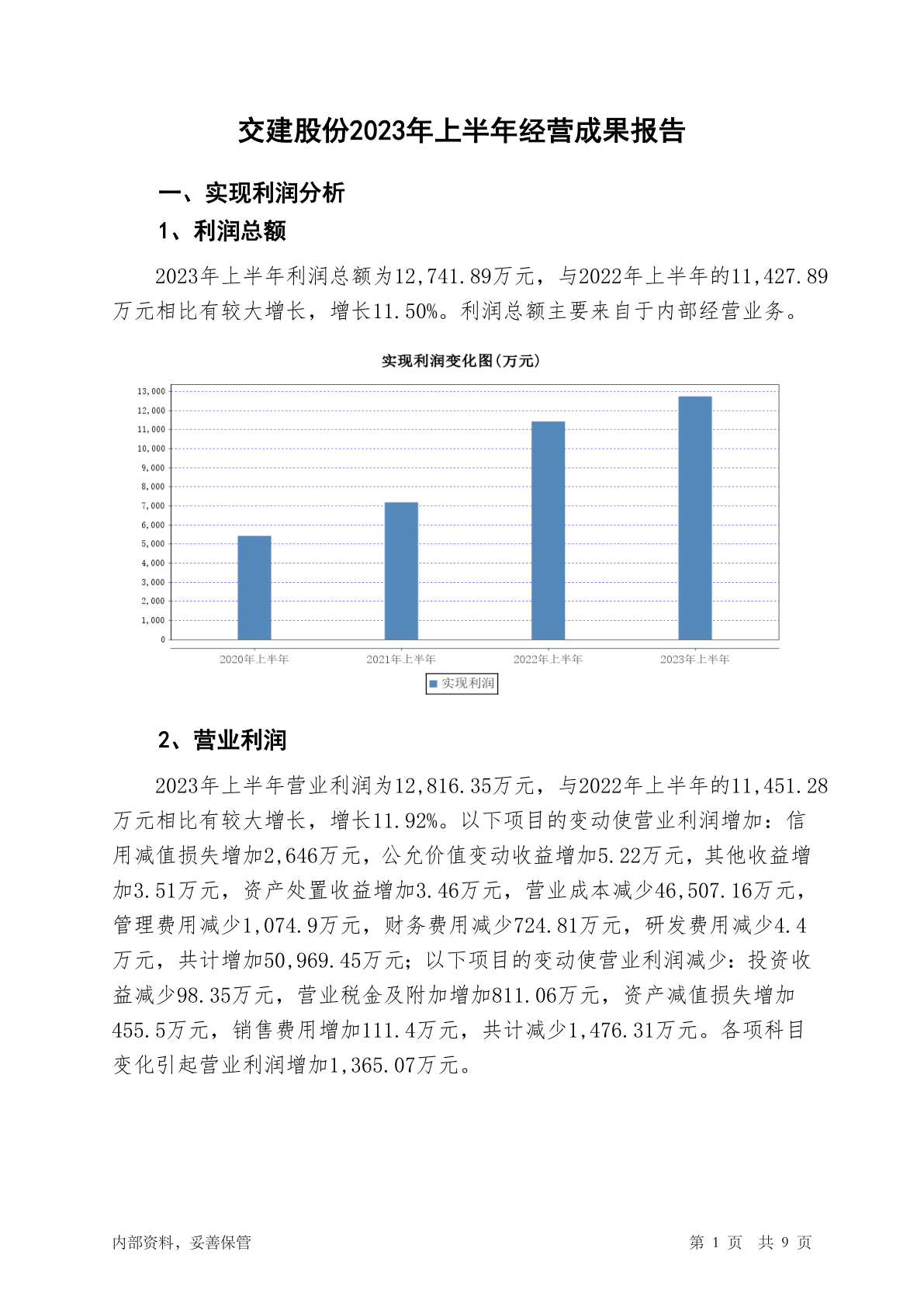 交建股份2023年上半年经营成果报告

一、实现利润分析

1、利润总额

2023年上半年利润总额为12,741.89万元，与2022年上半年的11,427.89万元相比有较大增长，增长11.50%。利润总额主要来自于内部经营业务。

实现利润变化图(万元)

13,000
12,000
11,000
10,000
9,000
8,000
7,000
6,000
5,000
4,000
3,000
2,000
1,000
0

2020年上半年 2021年上半年 2022年上半年 2023年上半年

实现利润

2、营业利润

2023年上半年营业利润为12,816.35万元，与2022年上半年的11,451.28万元相比有较大增长，增长11.92%。以下项目的变动使营业利润增加：信用减值损失增加2,646万元，公允价值变动收益增加5.22万元，其他收益增加3.51万元，资产处置收益增加3.46万元，营业成本减少46,507.16万元，管理费用减少1,074.9万元，财务费用减少724.81万元，研发费用减少4.4万元，共计增加50,969.45万元；以下项目的变动使营业利润减少：投资收益减少98.35万元，营业税金及附加增加811.06万元，资产减值损失增加455.5万元，销售费用增加111.4万元，共计减少1,476.31万元。各项科目变化引起营业利润增加1,365.07万元。

内部资料，妥善保管

第 1 页 共 9 页